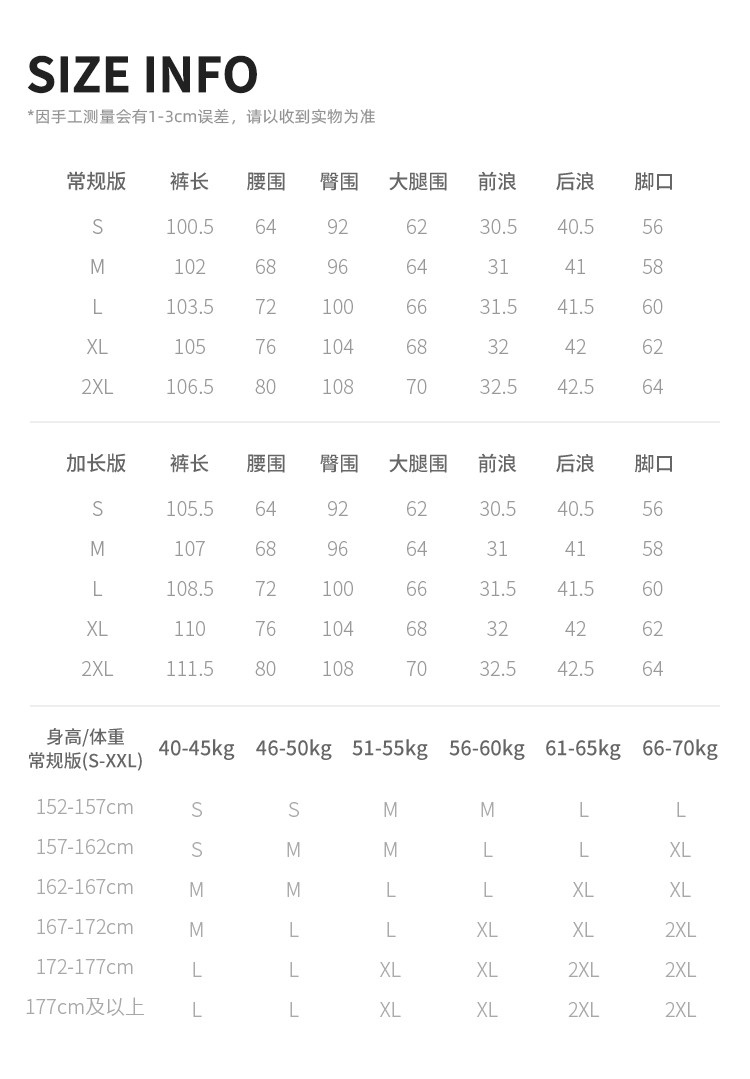 SIZE INFO

*因手工测量会有1-3cm误差，请以收到实物为准

| 常规版 | 裤长 | 腰围 | 臀围 | 大腿围 | 前浪 | 后浪 | 脚口 |
|---|---|---|---|---|---|---|---|
| S | 100.5 | 64 | 92 | 62 | 30.5 | 40.5 | 56 |
| M | 102 | 68 | 96 | 64 | 31 | 41 | 58 |
| L | 103.5 | 72 | 100 | 66 | 31.5 | 41.5 | 60 |
| XL | 105 | 76 | 104 | 68 | 32 | 42 | 62 |
| 2XL | 106.5 | 80 | 108 | 70 | 32.5 | 42.5 | 64 |

| 加长版 | 裤长 | 腰围 | 臀围 | 大腿围 | 前浪 | 后浪 | 脚口 |
|---|---|---|---|---|---|---|---|
| S | 105.5 | 64 | 92 | 62 | 30.5 | 40.5 | 56 |
| M | 107 | 68 | 96 | 64 | 31 | 41 | 58 |
| L | 108.5 | 72 | 100 | 66 | 31.5 | 41.5 | 60 |
| XL | 110 | 76 | 104 | 68 | 32 | 42 | 62 |
| 2XL | 111.5 | 80 | 108 | 70 | 32.5 | 42.5 | 64 |

| 身高/体重 常规版(S-XXL) | 40-45kg | 46-50kg | 51-55kg | 56-60kg | 61-65kg | 66-70kg |
|---|---|---|---|---|---|---|
| 152-157cm | S | S | M | M | L | L |
| 157-162cm | S | M | M | L | L | XL |
| 162-167cm | M | M | L | L | XL | XL |
| 167-172cm | M | L | L | XL | XL | 2XL |
| 172-177cm | L | L | XL | XL | 2XL | 2XL |
| 177cm及以上 | L | L | XL | XL | 2XL | 2XL |